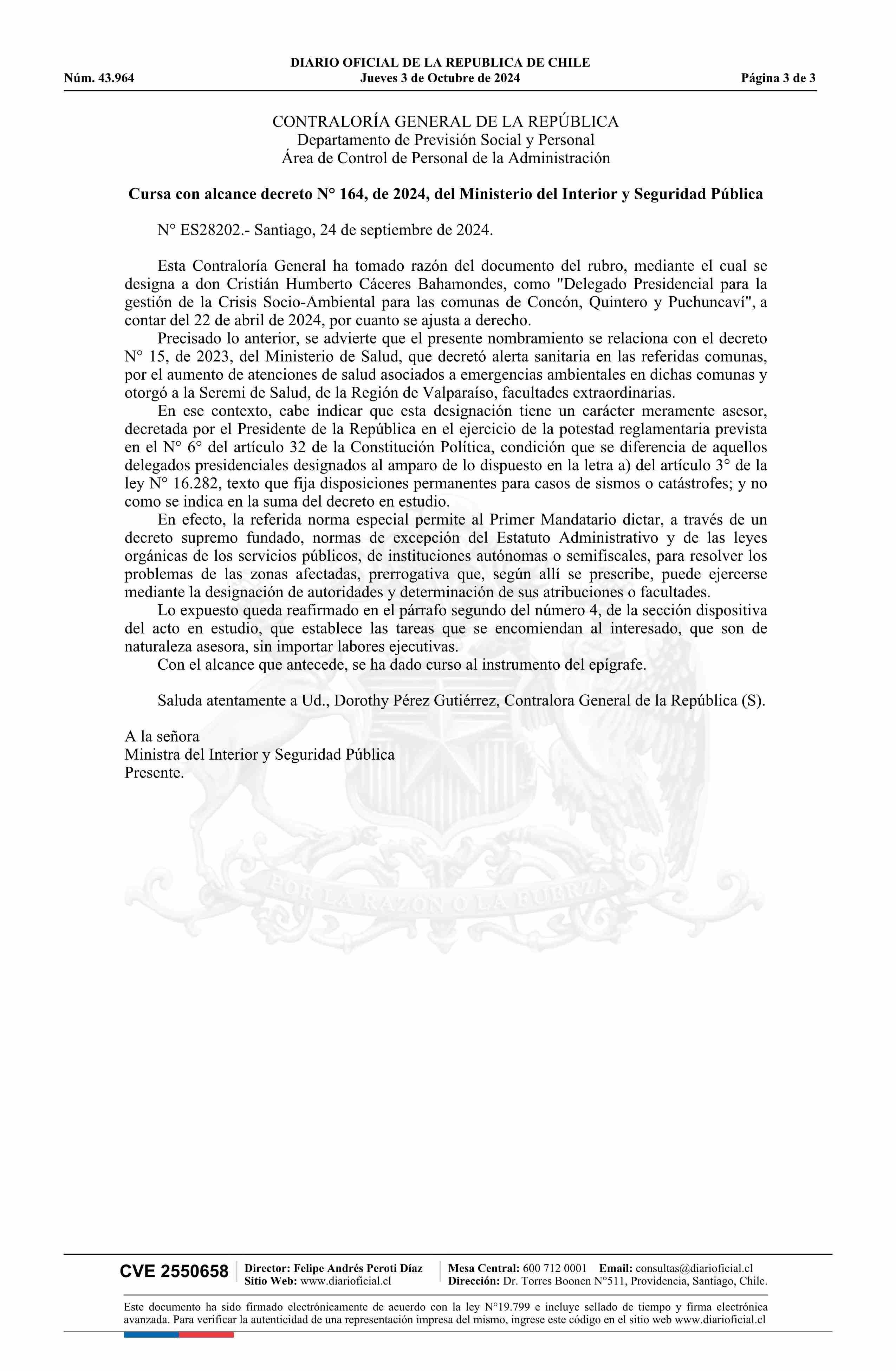 DIARIO OFICIAL DE LA REPUBLICA DE CHILE
Núm. 43.964 Jueves 3 de Octubre de 2024 Página 3 de 3

CONTRALORÍA GENERAL DE LA REPÚBLICA
Departamento de Previsión Social y Personal
Área de Control de Personal de la Administración

Cursa con alcance decreto N° 164, de 2024, del Ministerio del Interior y Seguridad Pública

N° ES28202.- Santiago, 24 de septiembre de 2024.

Esta Contraloría General ha tomado razón del documento del rubro, mediante el cual se designa a don Cristián Humberto Cáceres Bahamondes, como "Delegado Presidencial para la gestión de la Crisis Socio-Ambiental para las comunas de Concón, Quintero y Puchuncaví", a contar del 22 de abril de 2024, por cuanto se ajusta a derecho.

Precisado lo anterior, se advierte que el presente nombramiento se relaciona con el decreto N° 15, de 2023, del Ministerio de Salud, que decretó alerta sanitaria en las referidas comunas, por el aumento de atenciones de salud asociados a emergencias ambientales en dichas comunas y otorgó a la Seremi de Salud, de la Región de Valparaíso, facultades extraordinarias.

En ese contexto, cabe indicar que esta designación tiene un carácter meramente asesor, decretada por el Presidente de la República en el ejercicio de la potestad reglamentaria prevista en el N° 6° del artículo 32 de la Constitución Política, condición que se diferencia de aquellos delegados presidenciales designados al amparo de lo dispuesto en la letra a) del artículo 3° de la ley N° 16.282, texto que fija disposiciones permanentes para casos de sismos o catástrofes; y no como se indica en la suma del decreto en estudio.

En efecto, la referida norma especial permite al Primer Mandatario dictar, a través de un decreto supremo fundado, normas de excepción del Estatuto Administrativo y de las leyes orgánicas de los servicios públicos, de instituciones autónomas o semifiscales, para resolver los problemas de las zonas afectadas, prerrogativa que, según allí se prescribe, puede ejercerse mediante la designación de autoridades y determinación de sus atribuciones o facultades.

Lo expuesto queda reafirmado en el párrafo segundo del número 4, de la sección dispositiva del acto en estudio, que establece las tareas que se encomiendan al interesado, que son de naturaleza asesora, sin importar labores ejecutivas.

Con el alcance que antecede, se ha dado curso al instrumento del epígrafe.

Saluda atentamente a Ud., Dorothy Pérez Gutiérrez, Contralora General de la República (S).

A la señora
Ministra del Interior y Seguridad Pública
Presente.

POR LA RAZON O LA FUERZA

CVE 2550658 Director: Felipe Andrés Peroti Díaz
Sitio Web: www.diarioficial.cl
Mesa Central: 600 712 0001 Email: consultas@diarioficial.cl
Dirección: Dr. Torres Boonen N°511, Providencia, Santiago, Chile.

Este documento ha sido firmado electrónicamente de acuerdo con la ley N°19.799 e incluye sellado de tiempo y firma electrónica avanzada. Para verificar la autenticidad de una representación impresa del mismo, ingrese este código en el sitio web www.diarioficial.cl